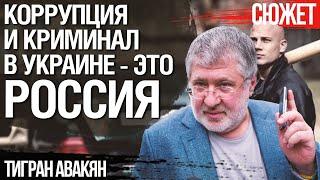 КОРРУПЦИЯ И КРИМИНАЛ В УКРАИНЕ - ЭТО РОССИЯ

СЮЖЕТ

ТИГРАН АВАКЯН